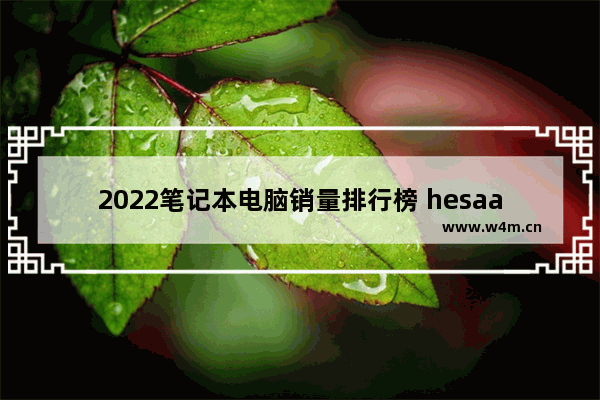 2022笔记本电脑销量排行榜 hesaa

www.w4m.cn